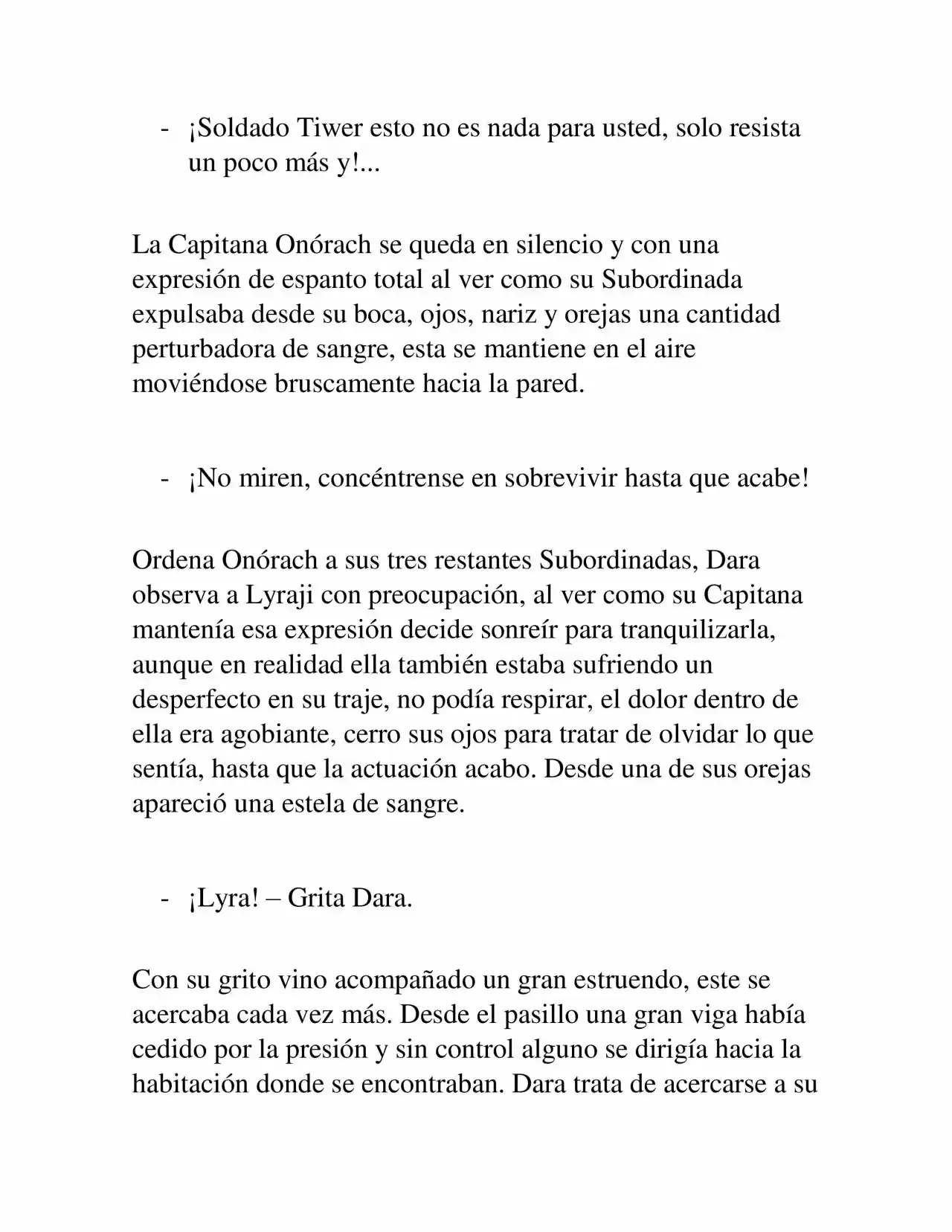 - ¡Soldado Tiwer esto no es nada para usted, solo resista un poco más y!...

La Capitana Onórach se queda en silencio y con una expresión de espanto total al ver como su Subordinada expulsaba desde su boca, ojos, nariz y orejas una cantidad perturbadora de sangre, esta se mantiene en el aire moviéndose bruscamente hacia la pared.

- ¡No miren, concéntrense en sobrevivir hasta que acabe!

Ordena Onórach a sus tres restantes Subordinadas, Dara observa a Lyraji con preocupación, al ver como su Capitana mantenía esa expresión decide sonreír para tranquilizarla, aunque en realidad ella también estaba sufriendo un desperfecto en su traje, no podía respirar, el dolor dentro de ella era agobiante, cerro sus ojos para tratar de olvidar lo que sentía, hasta que la actuación acabo. Desde una de sus orejas apareció una estela de sangre.

- ¡Lyra! – Grita Dara.

Con su grito vino acompañado un gran estruendo, este se acercaba cada vez más. Desde el pasillo una gran viga había cedido por la presión y sin control alguno se dirigía hacia la habitación donde se encontraban. Dara trata de acercarse a su